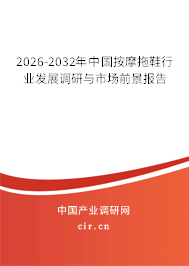 2026-2032年中国按摩拖鞋行业发展调研与市场前景报告

中国产业调研网
cir.cn